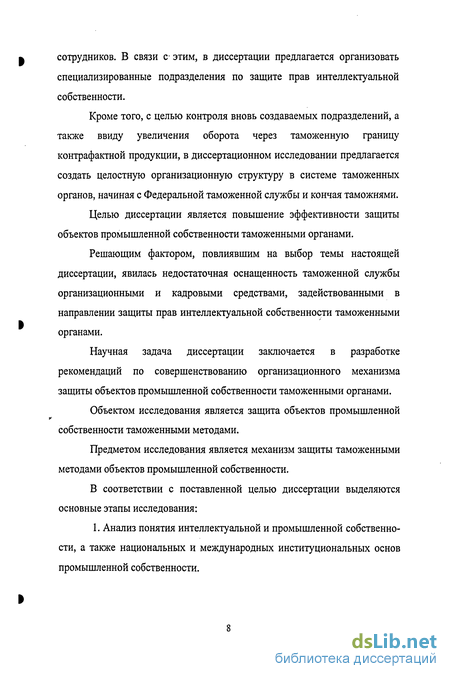 сотрудников. В связи с этим, в диссертации предлагается организовать специализированные подразделения по защите прав интеллектуальной собственности.

Кроме того, с целью контроля вновь создаваемых подразделений, а также ввиду увеличения оборота через таможенную границу контрафактной продукции, в диссертационном исследовании предлагается создать целостную организационную структуру в системе таможенных органов, начиная с Федеральной таможенной службы и кончая таможнями.

Целью диссертации является повышение эффективности защиты объектов промышленной собственности таможенными органами.

Решающим фактором, повлиявшим на выбор темы настоящей диссертации, явилась недостаточная оснащенность таможенной службы организационными и кадровыми средствами, задействованными в направлении защиты прав интеллектуальной собственности таможенными органами.

Научная задача диссертации заключается в разработке рекомендаций по совершенствованию организационного механизма защиты объектов промышленной собственности таможенными органами.

Объектом исследования является защита объектов промышленной собственности таможенными методами.

Предметом исследования является механизм защиты таможенными методами объектов промышленной собственности.

В соответствии с поставленной целью диссертации выделяются основные этапы исследования:

1. Анализ понятия интеллектуальной и промышленной собственности, а также национальных и международных институциональных основ промышленной собственности.

8

dsLib.net
библиотека диссертаций